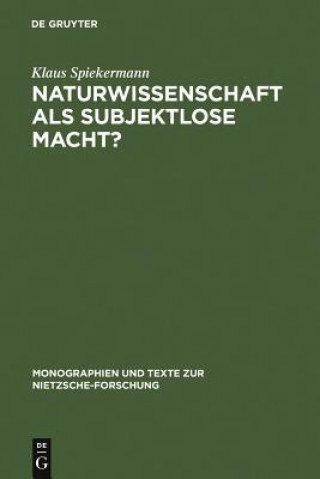 DE GRUYTER

Klaus Spiekermann

NATURWISSENSCHAFT ALS SUBJEKTLOSE MACHT?

MONOGRAPHIEN UND TEXTE ZUR NIETZSCHE-FORSCHUNG

DE G